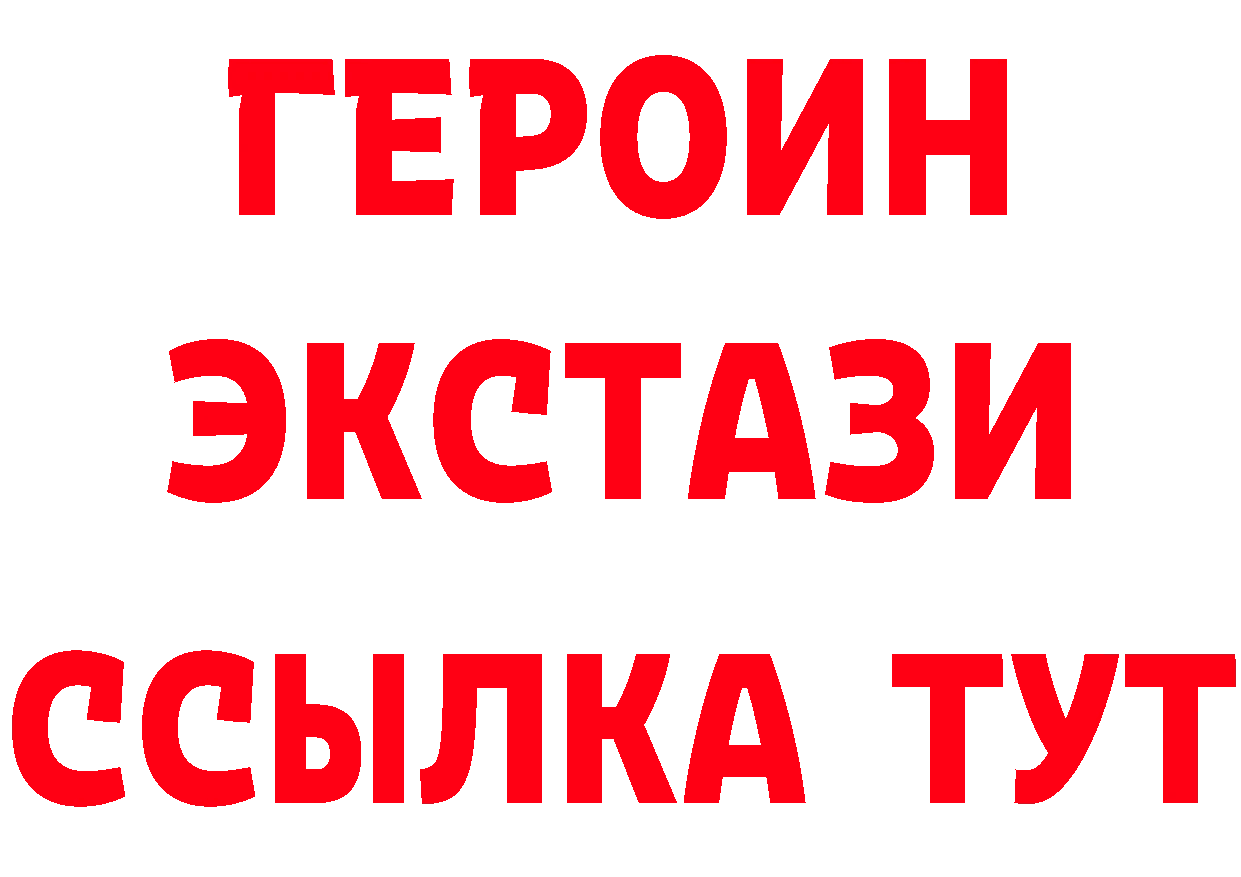 ГЕРОИН ЭКСТАЗИ ССЫЛКА ТУТ